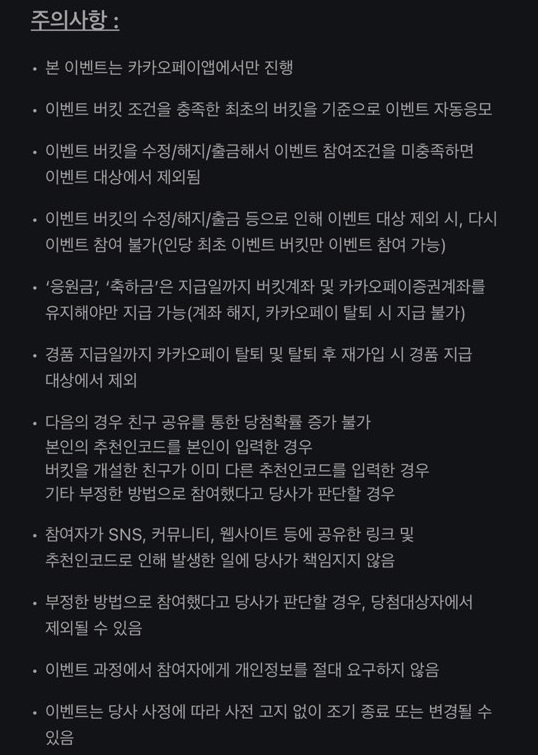 주의사항 :

• 본 이벤트는 카카오페이앱에서만 진행

• 이벤트 버킷 조건을 충족한 최초의 버킷을 기준으로 이벤트 자동응모

• 이벤트 버킷을 수정/해지/출금해서 이벤트 참여조건을 미충족하면 이벤트 대상에서 제외됨

• 이벤트 버킷의 수정/해지/출금 등으로 인해 이벤트 대상 제외 시, 다시 이벤트 참여 불가(인당 최초 이벤트 버킷만 이벤트 참여 가능)

• '응원금', '축하금'은 지급일까지 버킷계좌 및 카카오페이증권계좌를 유지해야만 지급 가능(계좌 해지, 카카오페이 탈퇴 시 지급 불가)

• 경품 지급일까지 카카오페이 탈퇴 및 탈퇴 후 재가입 시 경품 지급 대상에서 제외

• 다음의 경우 친구 공유를 통한 당첨확률 증가 불가
본인의 추천인코드를 본인이 입력한 경우
버킷을 개설한 친구가 이미 다른 추천인코드를 입력한 경우
기타 부정한 방법으로 참여했다고 당사가 판단할 경우

• 참여자가 SNS, 커뮤니티, 웹사이트 등에 공유한 링크 및 추천인코드로 인해 발생한 일에 당사가 책임지지 않음

• 부정한 방법으로 참여했다고 당사가 판단할 경우, 당첨대상자에서 제외될 수 있음

• 이벤트 과정에서 참여자에게 개인정보를 절대 요구하지 않음

• 이벤트는 당사 사정에 따라 사전 고지 없이 조기 종료 또는 변경될 수 있음